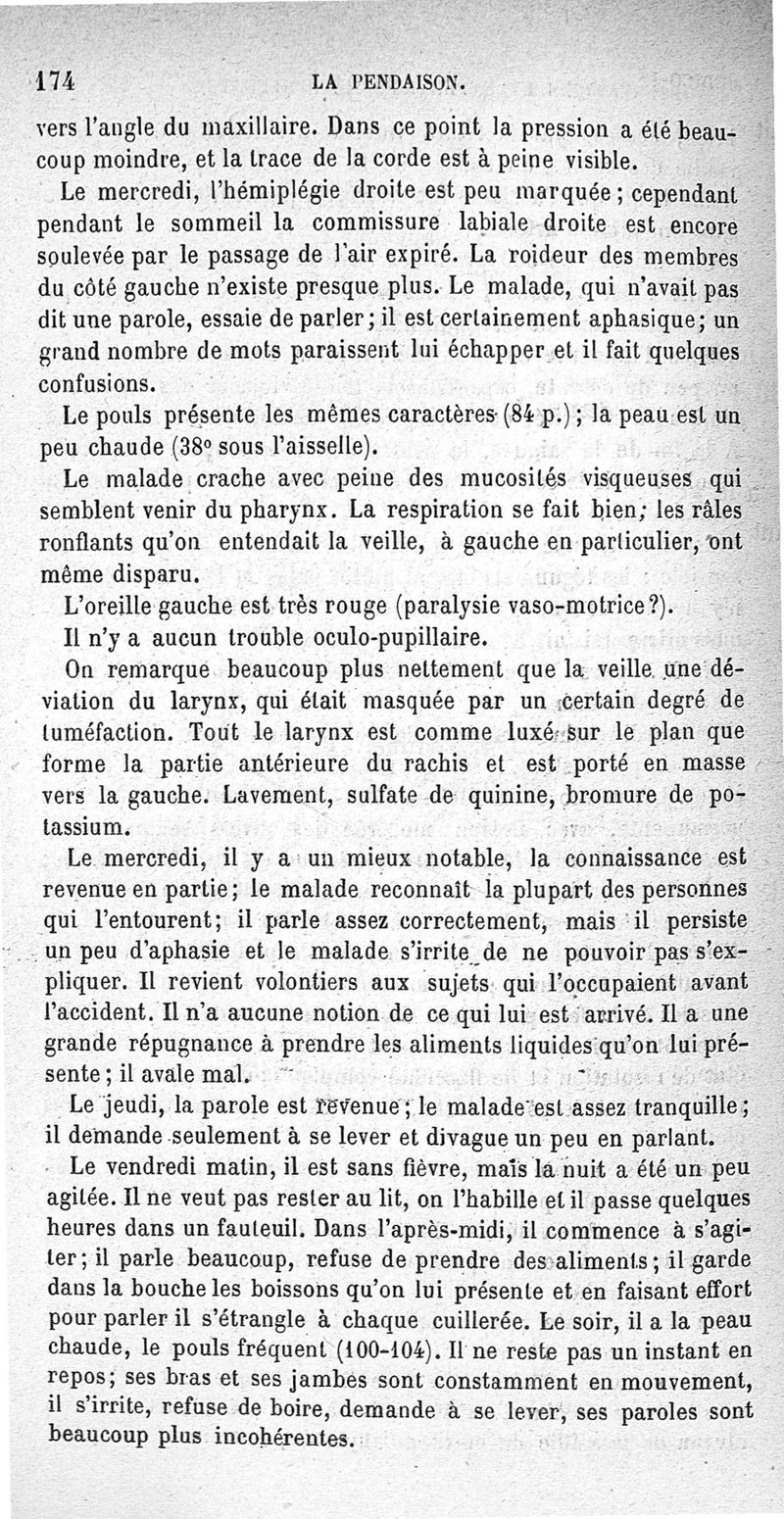 174 LA PENDAISON.

vers l'angle du maxillaire. Dans ce point la pression a été beaucoup moindre, et la trace de la corde est à peine visible.

Le mercredi, l'hémiplégie droite est peu marquée ; cependant pendant le sommeil la commissure labiale droite est encore soulevée par le passage de l'air expiré. La roideur des membres du côté gauche n'existe presque plus. Le malade, qui n'avait pas dit une parole, essaie de parler ; il est certainement aphasique ; un grand nombre de mots paraissent lui échapper et il fait quelques confusions.

Le pouls présente les mêmes caractères (84 p.) ; la peau est un peu chaude (38° sous l'aisselle).

Le malade crache avec peine des mucosités visqueuses qui semblent venir du pharynx. La respiration se fait bien ; les râles ronflants qu'on entendait la veille, à gauche en particulier, ont même disparu.

L'oreille gauche est très rouge (paralysie vaso-motrice ?).

Il n'y a aucun trouble oculo-pupillaire.

On remarque beaucoup plus nettement que la veille une déviation du larynx, qui était masquée par un certain degré de tuméfaction. Tout le larynx est comme luxé sur le plan que forme la partie antérieure du rachis et est porté en masse vers la gauche. Lavement, sulfate de quinine, bromure de potassium.

Le mercredi, il y a un mieux notable, la connaissance est revenue en partie ; le malade reconnaît la plupart des personnes qui l'entourent ; il parle assez correctement, mais il persiste un peu d'aphasie et le malade s'irrite de ne pouvoir pas s'expliquer. Il revient volontiers aux sujets qui l'occupaient avant l'accident. Il n'a aucune notion de ce qui lui est arrivé. Il a une grande répugnance à prendre les aliments liquides qu'on lui présente ; il avale mal.

Le jeudi, la parole est revenue ; le malade est assez tranquille ; il demande seulement à se lever et divague un peu en parlant.

Le vendredi matin, il est sans fièvre, mais la nuit a été un peu agitée. Il ne veut pas rester au lit, on l'habille et il passe quelques heures dans un fauteuil. Dans l'après-midi, il commence à s'agiter ; il parle beaucoup, refuse de prendre des aliments ; il garde dans la bouche les boissons qu'on lui présente et en faisant effort pour parler il s'étrangle à chaque cuillerée. Le soir, il a la peau chaude, le pouls fréquent (100-104). Il ne reste pas un instant en repos ; ses bras et ses jambes sont constamment en mouvement, il s'irrite, refuse de boire, demande à se lever, ses paroles sont beaucoup plus incohérentes.